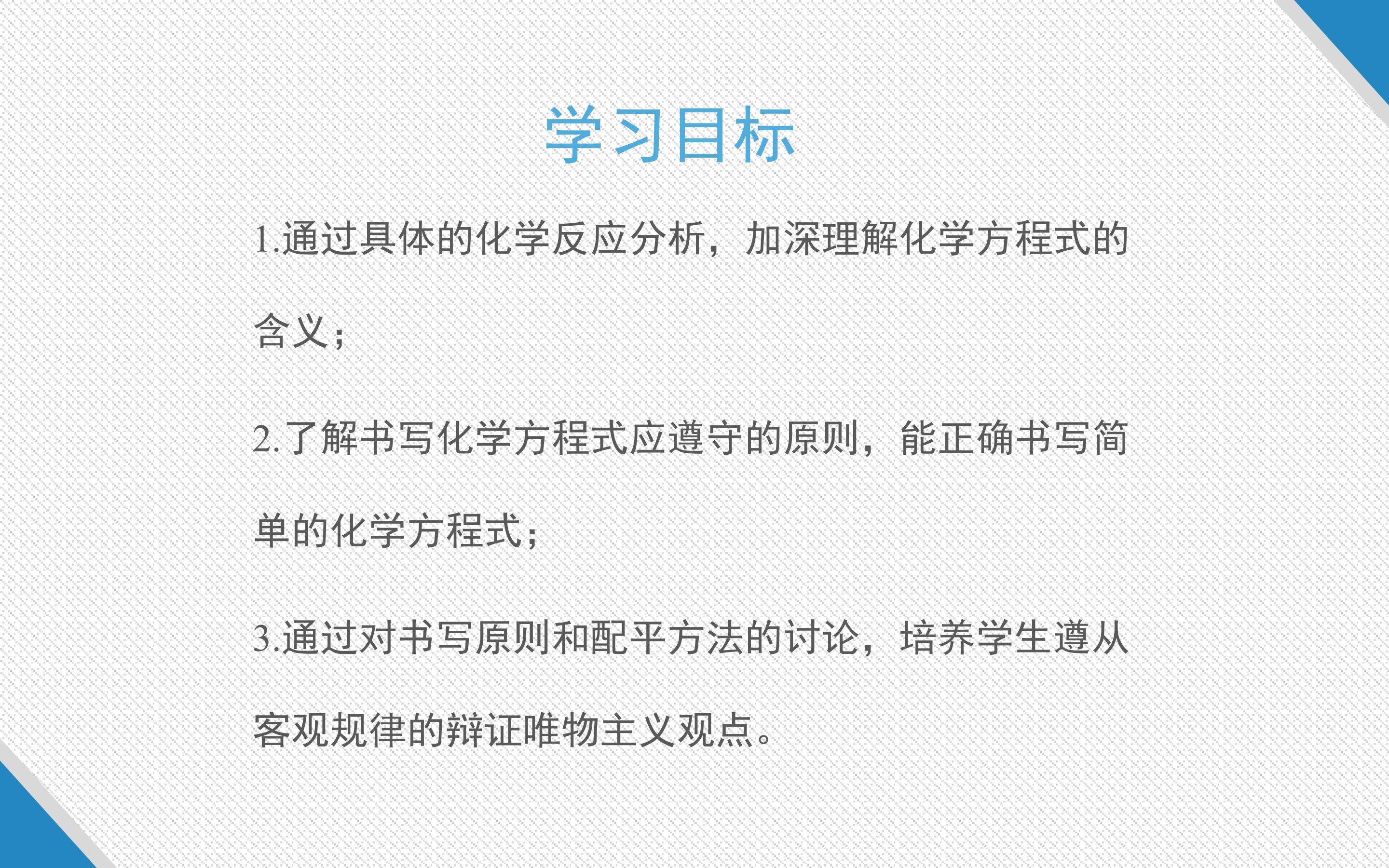 学习目标

1.通过具体的化学反应分析，加深理解化学方程式的含义；

2.了解书写化学方程式应遵守的原则，能正确书写简单的化学方程式；

3.通过对书写原则和配平方法的讨论，培养学生遵从客观规律的辩证唯物主义观点。